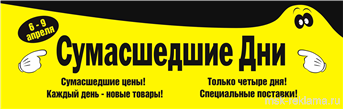 6 - 9 апреля

Сумасшедшие Дни

Сумасшедшие цены!
Каждый день - новые товары!

Только четыре дня!
Специальные поставки!

msk-reklama.ru